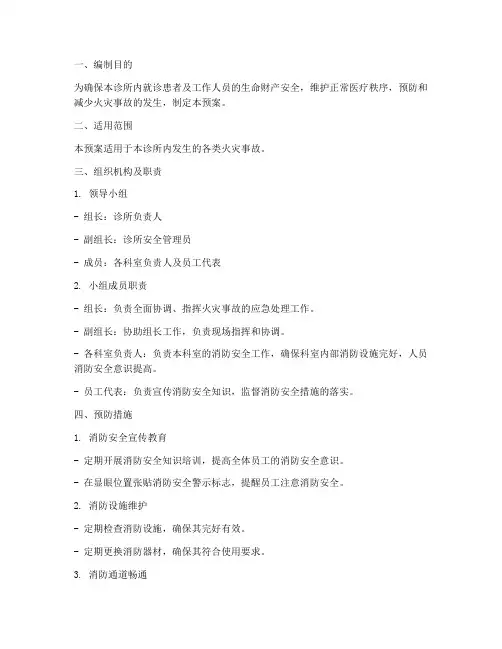 一、编制目的

为确保本诊所内就诊患者及工作人员的生命财产安全，维护正常医疗秩序，预防和减少火灾事故的发生，制定本预案。

二、适用范围

本预案适用于本诊所内发生的各类火灾事故。

三、组织机构及职责

1. 领导小组

- 组长：诊所负责人

- 副组长：诊所安全管理员

- 成员：各科室负责人及员工代表

2. 小组成员职责

- 组长：负责全面协调、指挥火灾事故的应急处理工作。

- 副组长：协助组长工作，负责现场指挥和协调。

- 各科室负责人：负责本科室的消防安全工作，确保科室内部消防设施完好，人员消防安全意识提高。

- 员工代表：负责宣传消防安全知识，监督消防安全措施的落实。

四、预防措施

1. 消防安全宣传教育

- 定期开展消防安全知识培训，提高全体员工的消防安全意识。

- 在显眼位置张贴消防安全警示标志，提醒员工注意消防安全。

2. 消防设施维护

- 定期检查消防设施，确保其完好有效。

- 定期更换消防器材，确保其符合使用要求。

3. 消防通道畅通